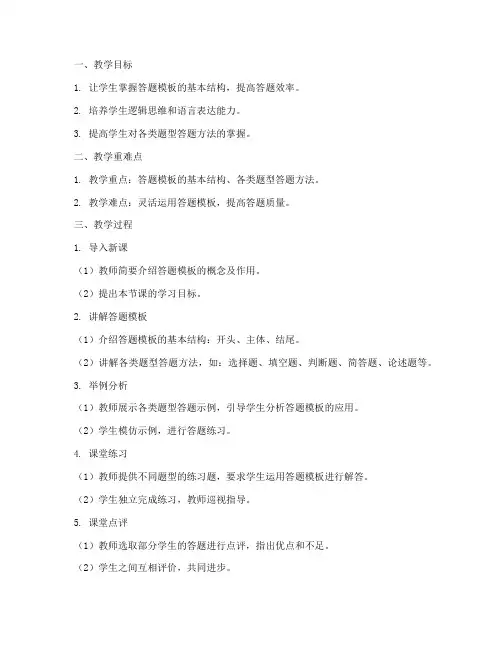 一、教学目标

1. 让学生掌握答题模板的基本结构，提高答题效率。

2. 培养学生逻辑思维和语言表达能力。

3. 提高学生对各类题型答题方法的掌握。

二、教学重难点

1. 教学重点：答题模板的基本结构、各类题型答题方法。

2. 教学难点：灵活运用答题模板，提高答题质量。

三、教学过程

1. 导入新课

（1）教师简要介绍答题模板的概念及作用。

（2）提出本节课的学习目标。

2. 讲解答题模板

（1）介绍答题模板的基本结构：开头、主体、结尾。

（2）讲解各类题型答题方法，如：选择题、填空题、判断题、简答题、论述题等。

3. 举例分析

（1）教师展示各类题型答题示例，引导学生分析答题模板的应用。

（2）学生模仿示例，进行答题练习。

4. 课堂练习

（1）教师提供不同题型的练习题，要求学生运用答题模板进行解答。

（2）学生独立完成练习，教师巡视指导。

5. 课堂点评

（1）教师选取部分学生的答题进行点评，指出优点和不足。

（2）学生之间互相评价，共同进步。